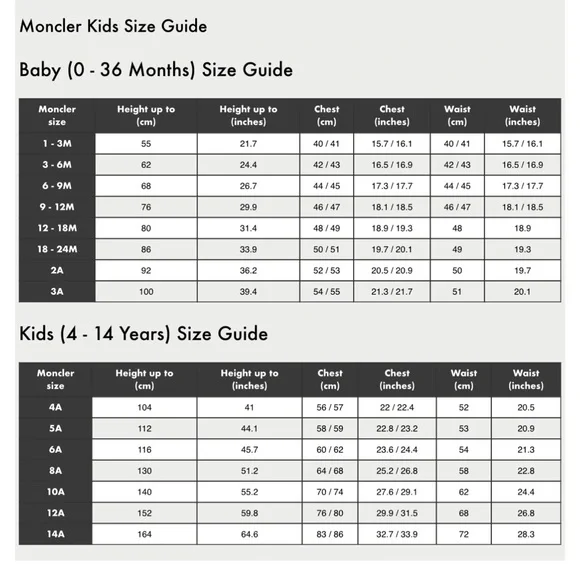 Moncler Kids Size Guide

Baby (0 - 36 Months) Size Guide

| Moncler size | Height up to (cm) | Height up to (inches) | Chest (cm) | Chest (inches) | Waist (cm) | Waist (inches) |
|---|---|---|---|---|---|---|
| 1 - 3M | 55 | 21.7 | 40 / 41 | 15.7 / 16.1 | 40 / 41 | 15.7 / 16.1 |
| 3 - 6M | 62 | 24.4 | 42 / 43 | 16.5 / 16.9 | 42 / 43 | 16.5 / 16.9 |
| 6 - 9M | 68 | 26.7 | 44 / 45 | 17.3 / 17.7 | 44 / 45 | 17.3 / 17.7 |
| 9 - 12M | 76 | 29.9 | 46 / 47 | 18.1 / 18.5 | 46 / 47 | 18.1 / 18.5 |
| 12 - 18M | 80 | 31.4 | 48 / 49 | 18.9 / 19.3 | 48 | 18.9 |
| 18 - 24M | 86 | 33.9 | 50 / 51 | 19.7 / 20.1 | 49 | 19.3 |
| 2A | 92 | 36.2 | 52 / 53 | 20.5 / 20.9 | 50 | 19.7 |
| 3A | 100 | 39.4 | 54 / 55 | 21.3 / 21.7 | 51 | 20.1 |

Kids (4 - 14 Years) Size Guide

| Moncler size | Height up to (cm) | Height up to (inches) | Chest (cm) | Chest (inches) | Waist (cm) | Waist (inches) |
|---|---|---|---|---|---|---|
| 4A | 104 | 41 | 56 / 57 | 22 / 22.4 | 52 | 20.5 |
| 5A | 112 | 44.1 | 58 / 59 | 22.8 / 23.2 | 53 | 20.9 |
| 6A | 116 | 45.7 | 60 / 62 | 23.6 / 24.4 | 54 | 21.3 |
| 8A | 130 | 51.2 | 64 / 68 | 25.2 / 26.8 | 58 | 22.8 |
| 10A | 140 | 55.2 | 70 / 74 | 27.6 / 29.1 | 62 | 24.4 |
| 12A | 152 | 59.8 | 76 / 80 | 29.9 / 31.5 | 68 | 26.8 |
| 14A | 164 | 64.6 | 83 / 86 | 32.7 / 33.9 | 72 | 28.3 |